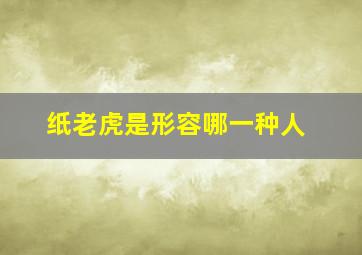 纸老虎是形容哪一种人